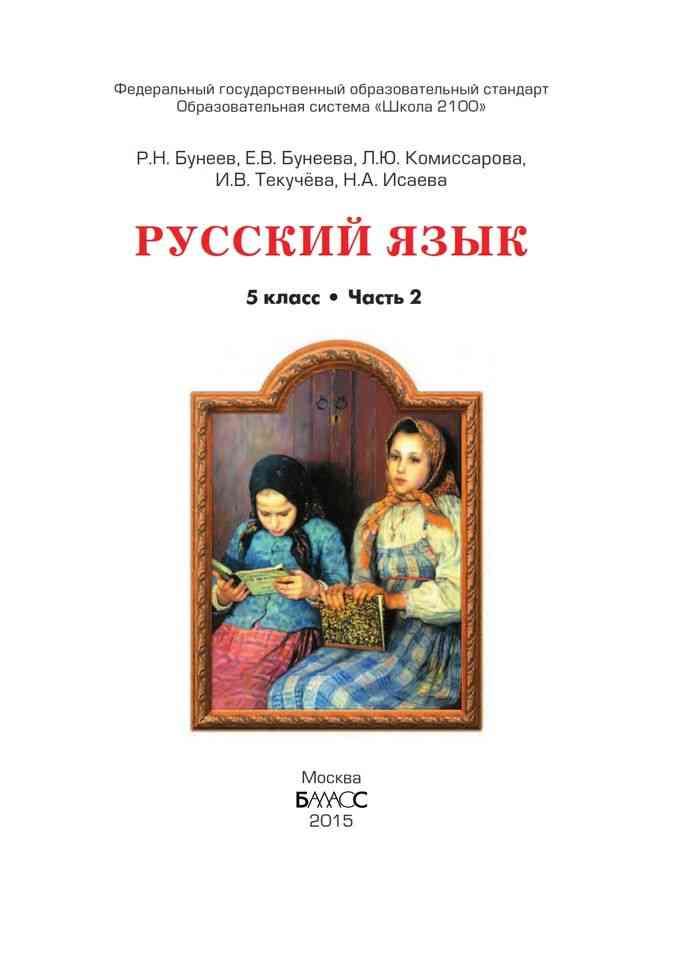 Федеральный государственный образовательный стандарт
Образовательная система «Школа 2100»

Р.Н. Бунеев, Е.В. Бунеева, Л.Ю. Комиссарова, И.В. Текучёва, Н.А. Исаева

РУССКИЙ ЯЗЫК

5 класс • Часть 2

Москва
БАЛАСС
2015